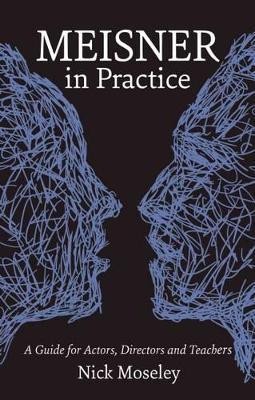 MEISNER
in Practice

A Guide for Actors, Directors and Teachers

Nick Moseley